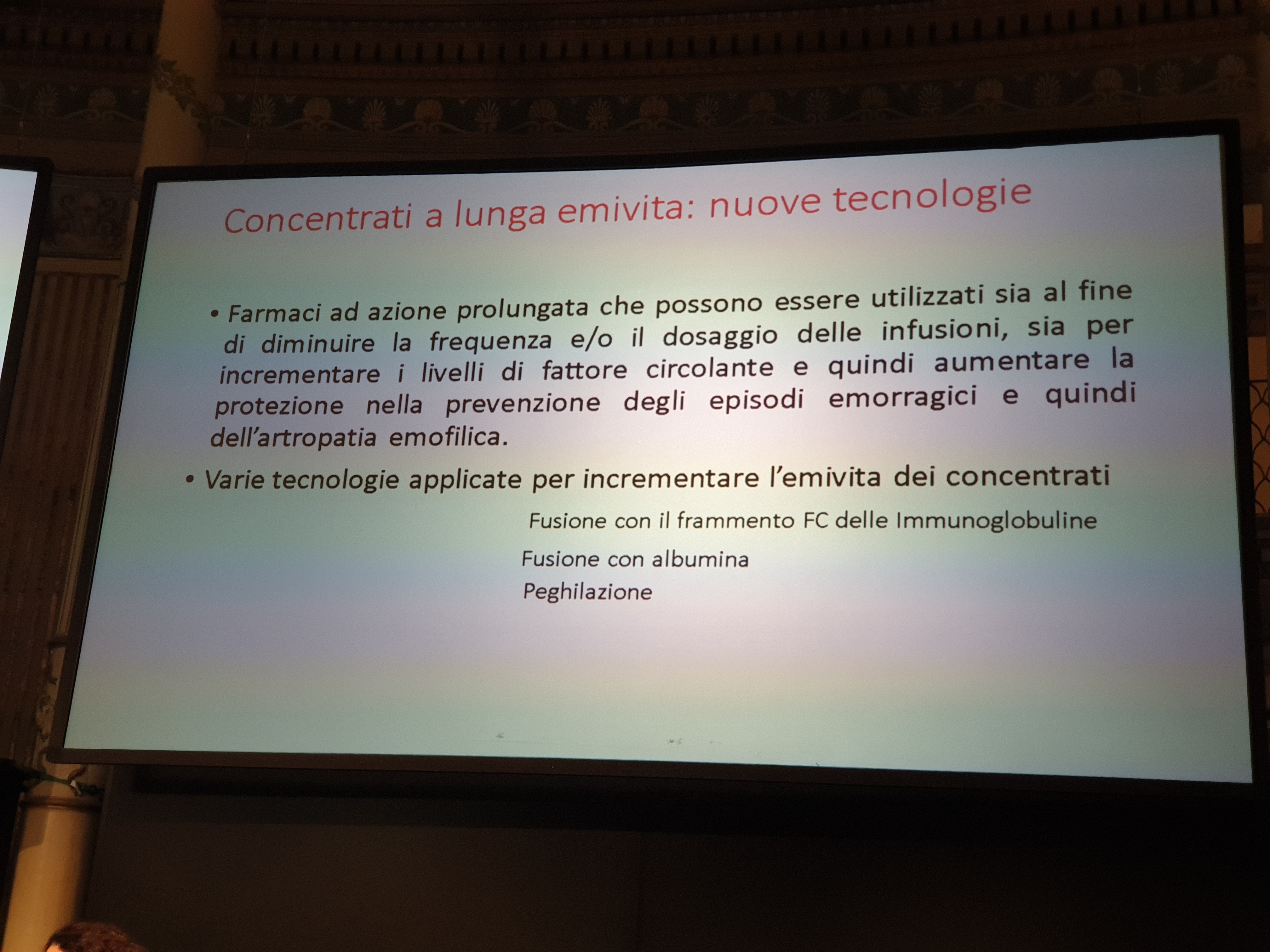 Concentrati a lunga emivita: nuove tecnologie

• Farmaci ad azione prolungata che possono essere utilizzati sia al fine di diminuire la frequenza e/o il dosaggio delle infusioni, sia per incrementare i livelli di fattore circolante e quindi aumentare la protezione nella prevenzione degli episodi emorragici e quindi dell'artropatia emofilica.

• Varie tecnologie applicate per incrementare l'emivita dei concentrati

Fusione con il frammento FC delle Immunoglobuline

Fusione con albumina

Peghilazione